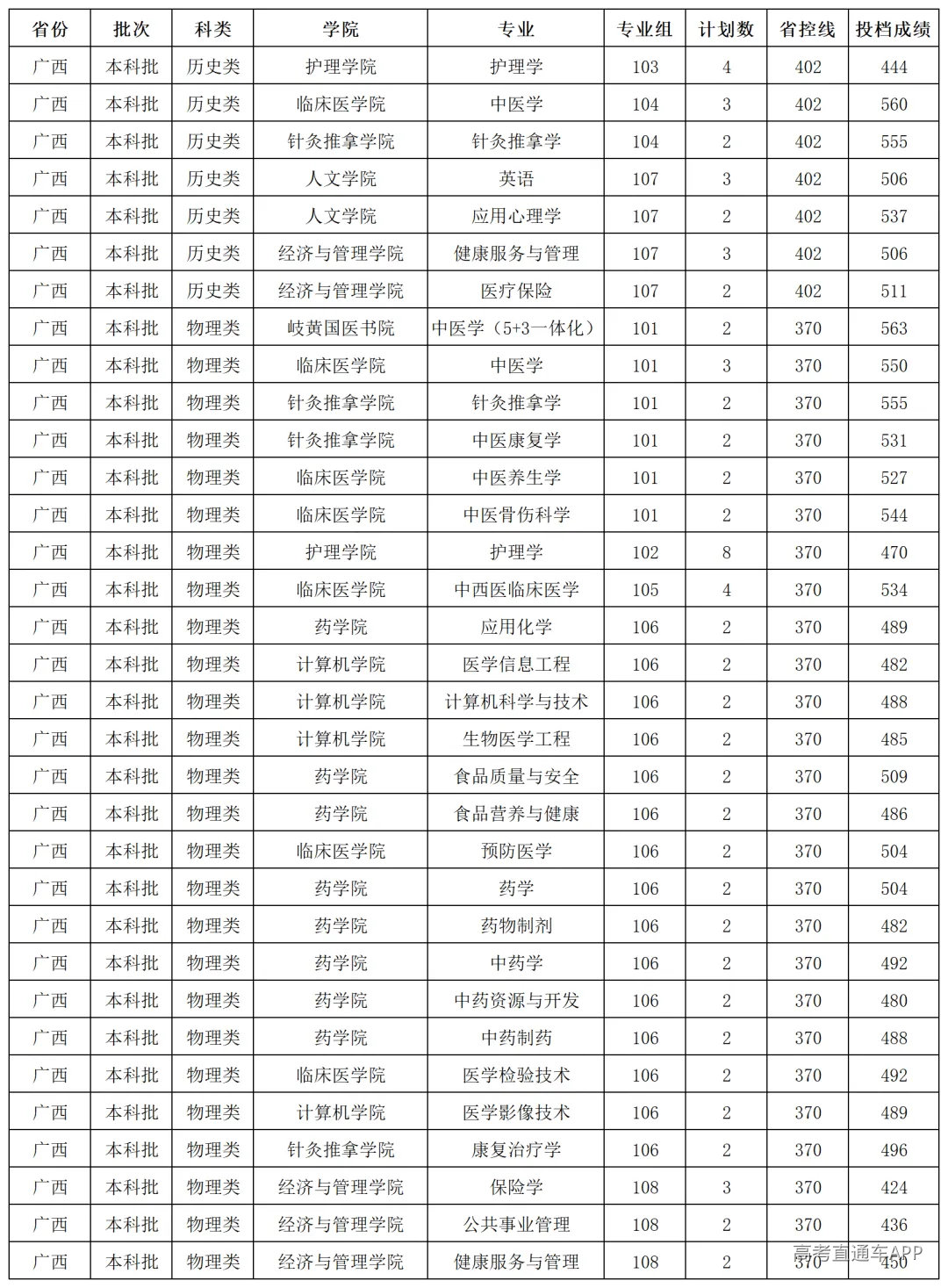 | 省份 | 批次 | 科类 | 学院 | 专业 | 专业组 | 计划数 | 省控线 | 投档成绩 |
|---|---|---|---|---|---|---|---|---|
| 广西 | 本科批 | 历史类 | 护理学院 | 护理学 | 103 | 4 | 402 | 444 |
| 广西 | 本科批 | 历史类 | 临床医学院 | 中医学 | 104 | 3 | 402 | 560 |
| 广西 | 本科批 | 历史类 | 针灸推拿学院 | 针灸推拿学 | 104 | 2 | 402 | 555 |
| 广西 | 本科批 | 历史类 | 人文学院 | 英语 | 107 | 3 | 402 | 506 |
| 广西 | 本科批 | 历史类 | 人文学院 | 应用心理学 | 107 | 2 | 402 | 537 |
| 广西 | 本科批 | 历史类 | 经济与管理学院 | 健康服务与管理 | 107 | 3 | 402 | 506 |
| 广西 | 本科批 | 历史类 | 经济与管理学院 | 医疗保险 | 107 | 2 | 402 | 511 |
| 广西 | 本科批 | 物理类 | 岐黄国医书院 | 中医学（5+3一体化） | 101 | 2 | 370 | 563 |
| 广西 | 本科批 | 物理类 | 临床医学院 | 中医学 | 101 | 3 | 370 | 550 |
| 广西 | 本科批 | 物理类 | 针灸推拿学院 | 针灸推拿学 | 101 | 2 | 370 | 555 |
| 广西 | 本科批 | 物理类 | 针灸推拿学院 | 中医康复学 | 101 | 2 | 370 | 531 |
| 广西 | 本科批 | 物理类 | 临床医学院 | 中医养生学 | 101 | 2 | 370 | 527 |
| 广西 | 本科批 | 物理类 | 临床医学院 | 中医骨伤科学 | 101 | 2 | 370 | 544 |
| 广西 | 本科批 | 物理类 | 护理学院 | 护理学 | 102 | 8 | 370 | 470 |
| 广西 | 本科批 | 物理类 | 临床医学院 | 中西医临床医学 | 105 | 4 | 370 | 534 |
| 广西 | 本科批 | 物理类 | 药学院 | 应用化学 | 106 | 2 | 370 | 489 |
| 广西 | 本科批 | 物理类 | 计算机学院 | 医学信息工程 | 106 | 2 | 370 | 482 |
| 广西 | 本科批 | 物理类 | 计算机学院 | 计算机科学与技术 | 106 | 2 | 370 | 488 |
| 广西 | 本科批 | 物理类 | 计算机学院 | 生物医学工程 | 106 | 2 | 370 | 485 |
| 广西 | 本科批 | 物理类 | 药学院 | 食品质量与安全 | 106 | 2 | 370 | 509 |
| 广西 | 本科批 | 物理类 | 药学院 | 食品营养与健康 | 106 | 2 | 370 | 486 |
| 广西 | 本科批 | 物理类 | 临床医学院 | 预防医学 | 106 | 2 | 370 | 504 |
| 广西 | 本科批 | 物理类 | 药学院 | 药学 | 106 | 2 | 370 | 504 |
| 广西 | 本科批 | 物理类 | 药学院 | 药物制剂 | 106 | 2 | 370 | 482 |
| 广西 | 本科批 | 物理类 | 药学院 | 中药学 | 106 | 2 | 370 | 492 |
| 广西 | 本科批 | 物理类 | 药学院 | 中药资源与开发 | 106 | 2 | 370 | 480 |
| 广西 | 本科批 | 物理类 | 药学院 | 中药制药 | 106 | 2 | 370 | 488 |
| 广西 | 本科批 | 物理类 | 临床医学院 | 医学检验技术 | 106 | 2 | 370 | 492 |
| 广西 | 本科批 | 物理类 | 计算机学院 | 医学影像技术 | 106 | 2 | 370 | 489 |
| 广西 | 本科批 | 物理类 | 针灸推拿学院 | 康复治疗学 | 106 | 2 | 370 | 496 |
| 广西 | 本科批 | 物理类 | 经济与管理学院 | 保险学 | 108 | 3 | 370 | 424 |
| 广西 | 本科批 | 物理类 | 经济与管理学院 | 公共事业管理 | 108 | 2 | 370 | 436 |
| 广西 | 本科批 | 物理类 | 经济与管理学院 | 健康服务与管理 | 108 | 2 | 370 | 450 |

高考直通车APP